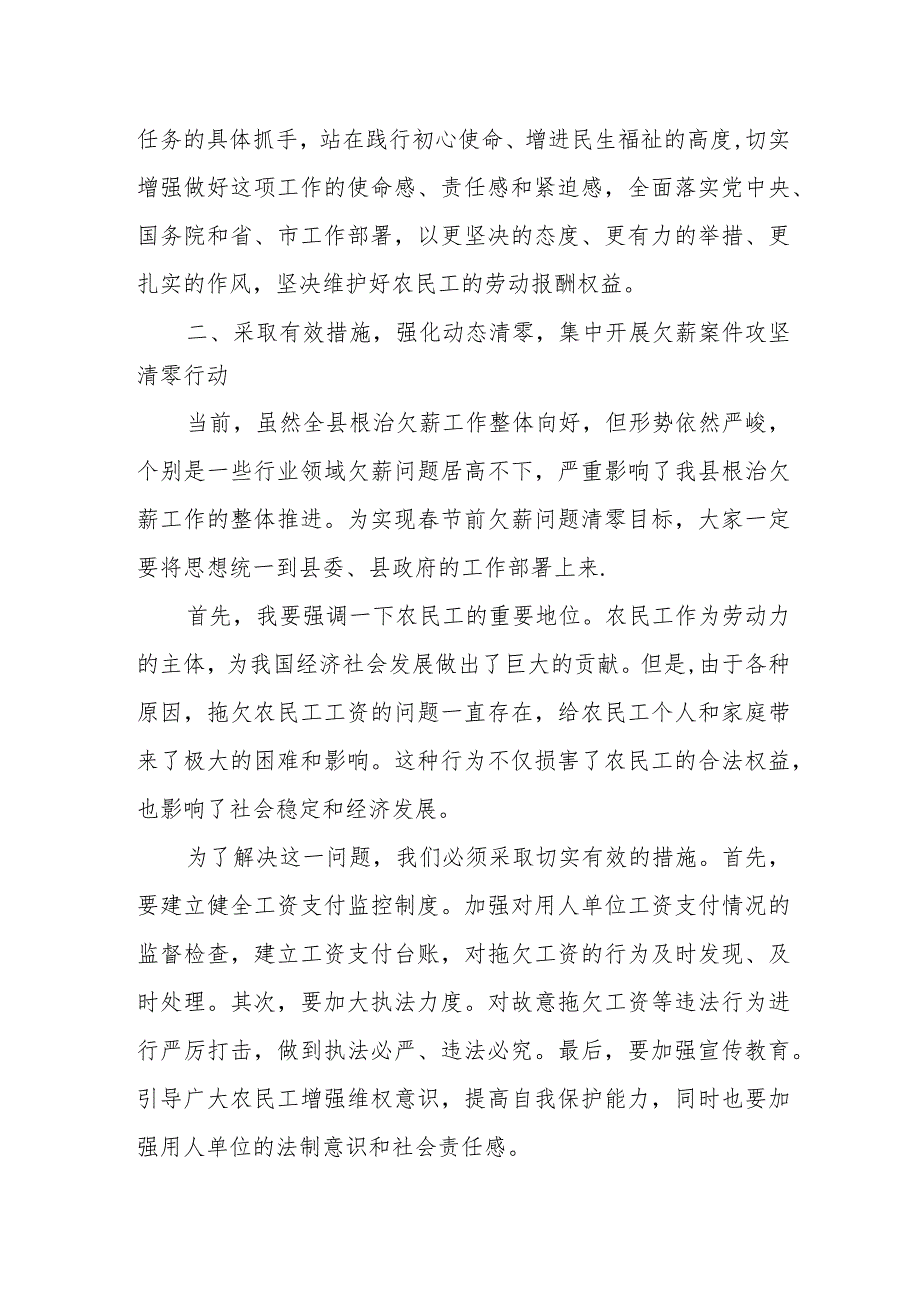 任务的具体抓手，站在践行初心使命、增进民生福祉的高度,切实增强做好这项工作的使命感、责任感和紧迫感，全面落实党中央、国务院和省、市工作部署，以更坚决的态度、更有力的举措、更扎实的作风，坚决维护好农民工的劳动报酬权益。

二、采取有效措施，强化动态清零，集中开展欠薪案件攻坚清零行动

当前，虽然全县根治欠薪工作整体向好，但形势依然严峻，个别是一些行业领域欠薪问题居高不下，严重影响了我县根治欠薪工作的整体推进。为实现春节前欠薪问题清零目标，大家一定要将思想统一到县委、县政府的工作部署上来.

首先，我要强调一下农民工的重要地位。农民工作为劳动力的主体，为我国经济社会发展做出了巨大的贡献。但是,由于各种原因，拖欠农民工工资的问题一直存在，给农民工个人和家庭带来了极大的困难和影响。这种行为不仅损害了农民工的合法权益，也影响了社会稳定和经济发展。

为了解决这一问题，我们必须采取切实有效的措施。首先，要建立健全工资支付监控制度。加强对用人单位工资支付情况的监督检查，建立工资支付台账，对拖欠工资的行为及时发现、及时处理。其次，要加大执法力度。对故意拖欠工资等违法行为进行严厉打击，做到执法必严、违法必究。最后，要加强宣传教育。引导广大农民工增强维权意识，提高自我保护能力，同时也要加强用人单位的法制意识和社会责任感。